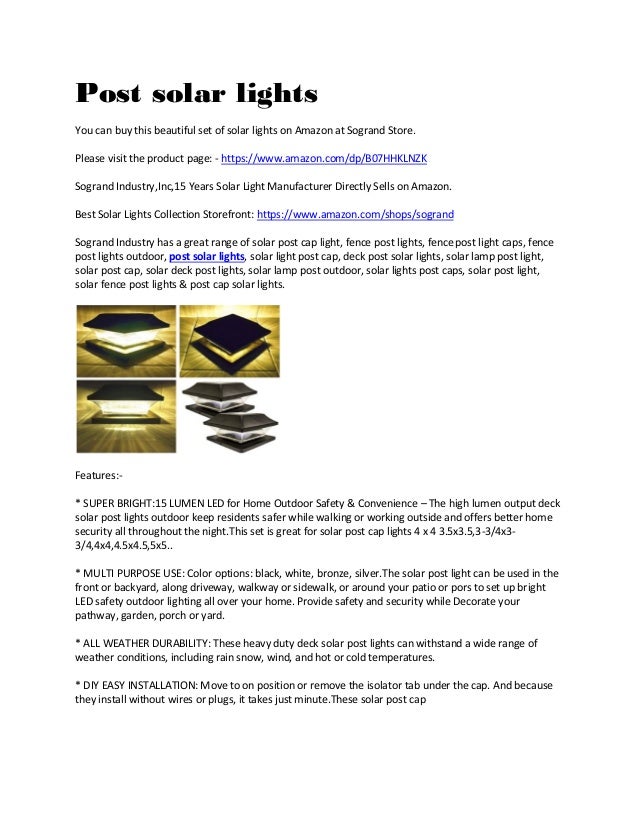 Post solar lights

You can buy this beautiful set of solar lights on Amazon at Sogrand Store.

Please visit the product page: - https://www.amazon.com/dp/B07HHKLNZK

Sogrand Industry,Inc,15 Years Solar Light Manufacturer Directly Sells on Amazon.

Best Solar Lights Collection Storefront: https://www.amazon.com/shops/sogrand

Sogrand Industry has a great range of solar post cap light, fence post lights, fence post light caps, fence post lights outdoor, post solar lights, solar light post cap, deck post solar lights, solar lamp post light, solar post cap, solar deck post lights, solar lamp post outdoor, solar lights post caps, solar post light, solar fence post lights & post cap solar lights.

Features:-

* SUPER BRIGHT:15 LUMEN LED for Home Outdoor Safety & Convenience – The high lumen output deck solar post lights outdoor keep residents safer while walking or working outside and offers better home security all throughout the night.This set is great for solar post cap lights 4 x 4 3.5x3.5,3-3/4x3-3/4,4x4,4.5x4.5,5x5..

* MULTI PURPOSE USE: Color options: black, white, bronze, silver.The solar post light can be used in the front or backyard, along driveway, walkway or sidewalk, or around your patio or pors to set up bright LED safety outdoor lighting all over your home. Provide safety and security while Decorate your pathway, garden, porch or yard.

* ALL WEATHER DURABILITY: These heavy duty deck solar post lights can withstand a wide range of weather conditions, including rain snow, wind, and hot or cold temperatures.

* DIY EASY INSTALLATION: Move to on position or remove the isolator tab under the cap. And because they install without wires or plugs, it takes just minute.These solar post cap